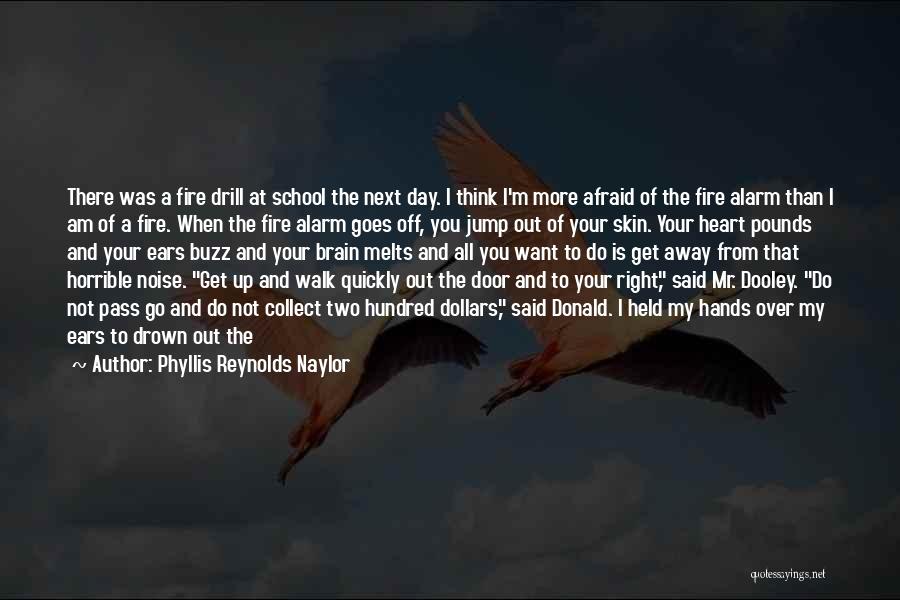 There was a fire drill at school the next day. I think I'm more afraid of the fire alarm than I am of a fire. When the fire alarm goes off, you jump out of your skin. Your heart pounds and your ears buzz and your brain melts and all you want to do is get away from that horrible noise. "Get up and walk quickly out the door and to your right," said Mr. Dooley. "Do not pass go and do not collect two hundred dollars," said Donald. I held my hands over my ears to drown out the

~ Author: Phyllis Reynolds Naylor

quotessayings.net